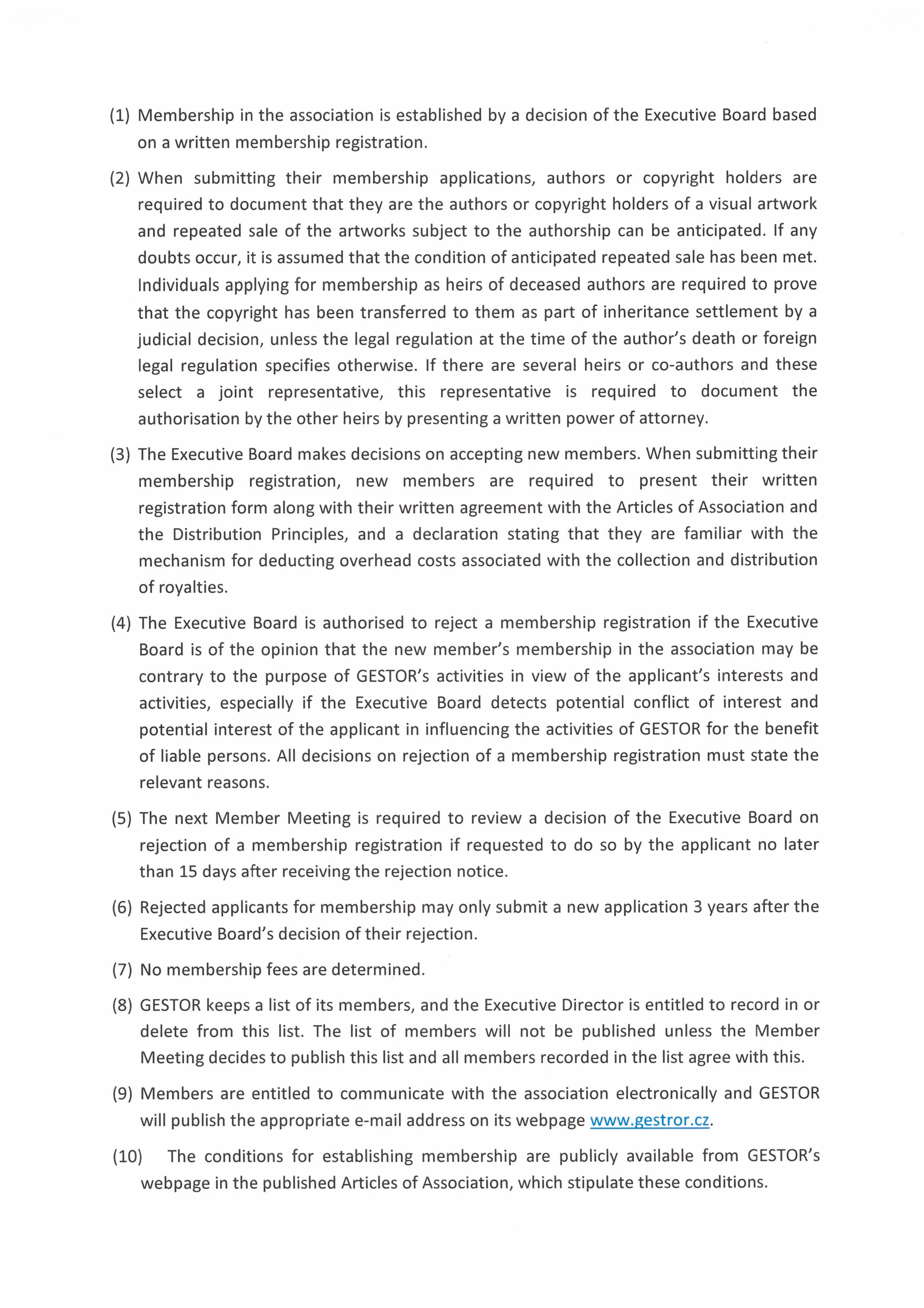 (1) Membership in the association is established by a decision of the Executive Board based on a written membership registration.

(2) When submitting their membership applications, authors or copyright holders are required to document that they are the authors or copyright holders of a visual artwork and repeated sale of the artworks subject to the authorship can be anticipated. If any doubts occur, it is assumed that the condition of anticipated repeated sale has been met. Individuals applying for membership as heirs of deceased authors are required to prove that the copyright has been transferred to them as part of inheritance settlement by a judicial decision, unless the legal regulation at the time of the author's death or foreign legal regulation specifies otherwise. If there are several heirs or co-authors and these select a joint representative, this representative is required to document the authorisation by the other heirs by presenting a written power of attorney.

(3) The Executive Board makes decisions on accepting new members. When submitting their membership registration, new members are required to present their written registration form along with their written agreement with the Articles of Association and the Distribution Principles, and a declaration stating that they are familiar with the mechanism for deducting overhead costs associated with the collection and distribution of royalties.

(4) The Executive Board is authorised to reject a membership registration if the Executive Board is of the opinion that the new member's membership in the association may be contrary to the purpose of GESTOR's activities in view of the applicant's interests and activities, especially if the Executive Board detects potential conflict of interest and potential interest of the applicant in influencing the activities of GESTOR for the benefit of liable persons. All decisions on rejection of a membership registration must state the relevant reasons.

(5) The next Member Meeting is required to review a decision of the Executive Board on rejection of a membership registration if requested to do so by the applicant no later than 15 days after receiving the rejection notice.

(6) Rejected applicants for membership may only submit a new application 3 years after the Executive Board's decision of their rejection.

(7) No membership fees are determined.

(8) GESTOR keeps a list of its members, and the Executive Director is entitled to record in or delete from this list. The list of members will not be published unless the Member Meeting decides to publish this list and all members recorded in the list agree with this.

(9) Members are entitled to communicate with the association electronically and GESTOR will publish the appropriate e-mail address on its webpage www.gestror.cz.

(10) The conditions for establishing membership are publicly available from GESTOR's webpage in the published Articles of Association, which stipulate these conditions.